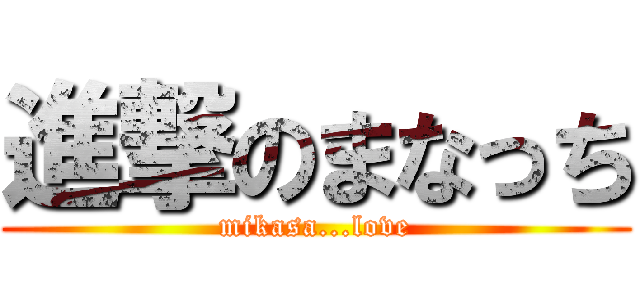 進撃のまなっち
mikasa...love